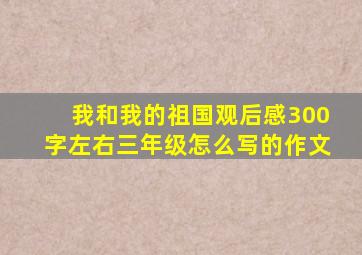 我和我的祖国观后感300字左右三年级怎么写的作文